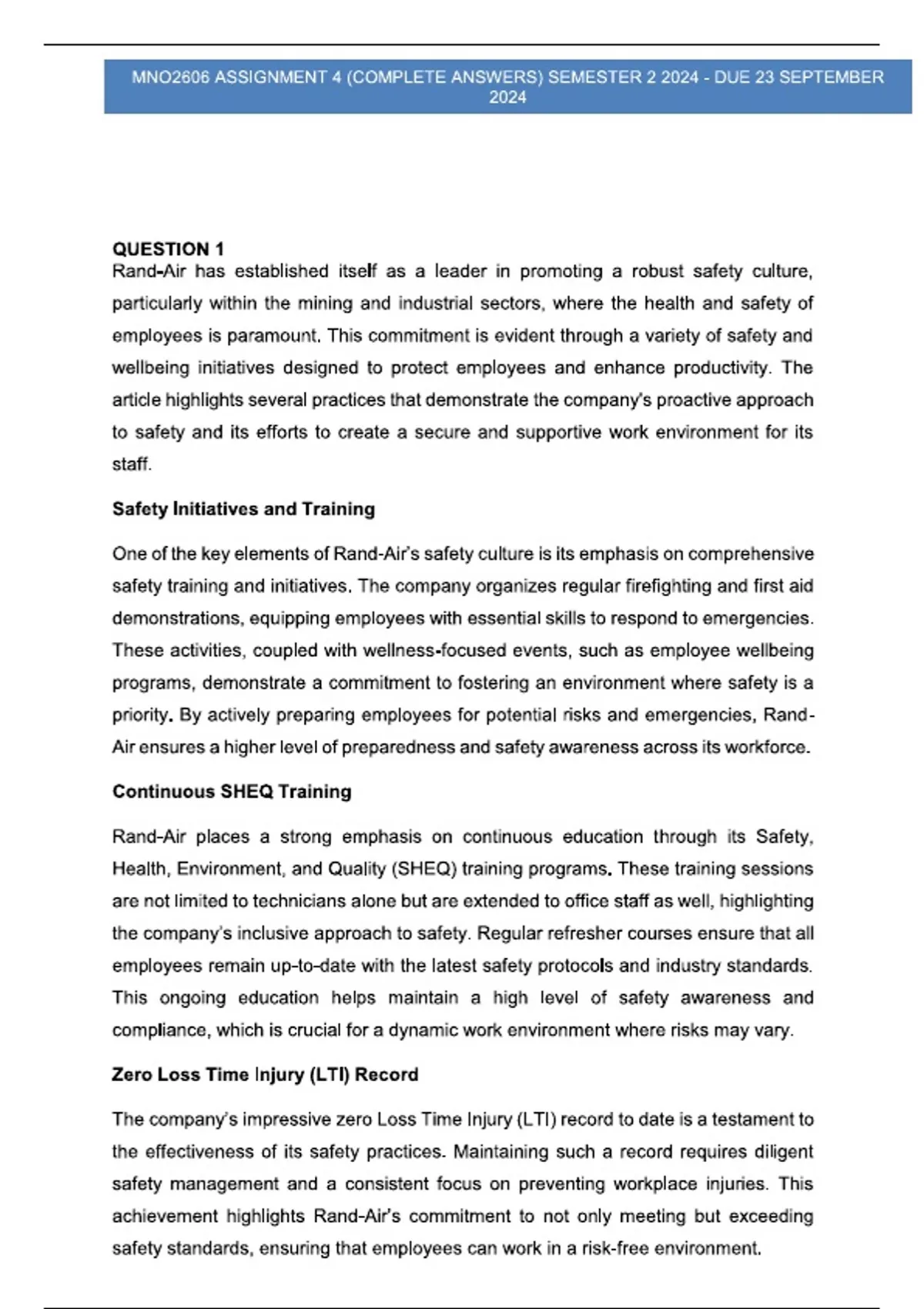 MNO2606 ASSIGNMENT 4 (COMPLETE ANSWERS) SEMESTER 2 2024 - DUE 23 SEPTEMBER 2024

QUESTION 1
Rand-Air has established itself as a leader in promoting a robust safety culture, particularly within the mining and industrial sectors, where the health and safety of employees is paramount. This commitment is evident through a variety of safety and wellbeing initiatives designed to protect employees and enhance productivity. The article highlights several practices that demonstrate the company's proactive approach to safety and its efforts to create a secure and supportive work environment for its staff.

Safety Initiatives and Training

One of the key elements of Rand-Air's safety culture is its emphasis on comprehensive safety training and initiatives. The company organizes regular firefighting and first aid demonstrations, equipping employees with essential skills to respond to emergencies. These activities, coupled with wellness-focused events, such as employee wellbeing programs, demonstrate a commitment to fostering an environment where safety is a priority. By actively preparing employees for potential risks and emergencies, Rand-Air ensures a higher level of preparedness and safety awareness across its workforce.

Continuous SHEQ Training

Rand-Air places a strong emphasis on continuous education through its Safety, Health, Environment, and Quality (SHEQ) training programs. These training sessions are not limited to technicians alone but are extended to office staff as well, highlighting the company's inclusive approach to safety. Regular refresher courses ensure that all employees remain up-to-date with the latest safety protocols and industry standards. This ongoing education helps maintain a high level of safety awareness and compliance, which is crucial for a dynamic work environment where risks may vary.

Zero Loss Time Injury (LTI) Record

The company's impressive zero Loss Time Injury (LTI) record to date is a testament to the effectiveness of its safety practices. Maintaining such a record requires diligent safety management and a consistent focus on preventing workplace injuries. This achievement highlights Rand-Air's commitment to not only meeting but exceeding safety standards, ensuring that employees can work in a risk-free environment.